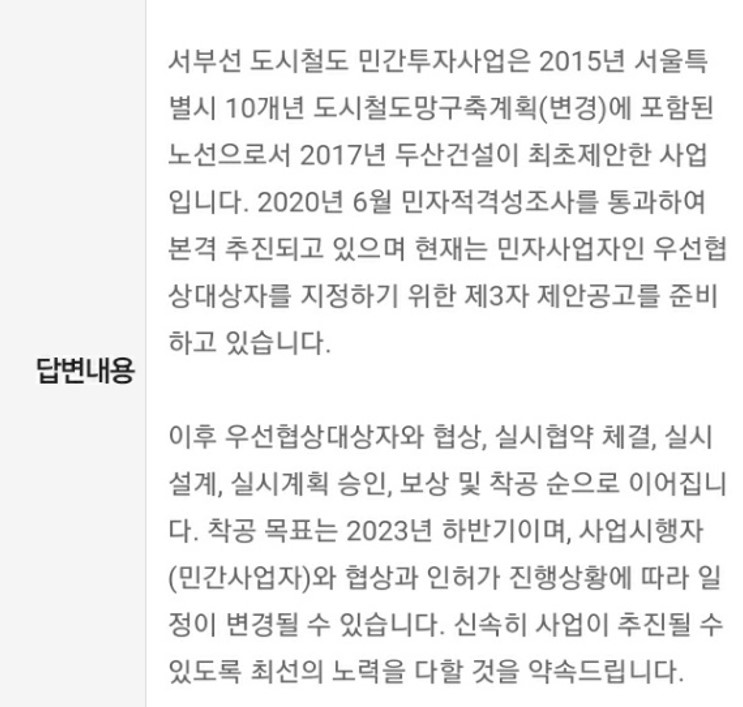 답변내용

서부선 도시철도 민간투자사업은 2015년 서울특별시 10개년 도시철도망구축계획(변경)에 포함된 노선으로서 2017년 두산건설이 최초제안한 사업입니다. 2020년 6월 민자적격성조사를 통과하여 본격 추진되고 있으며 현재는 민자사업자인 우선협상대상자를 지정하기 위한 제3자 제안공고를 준비하고 있습니다.

이후 우선협상대상자와 협상, 실시협약 체결, 실시설계, 실시계획 승인, 보상 및 착공 순으로 이어집니다. 착공 목표는 2023년 하반기이며, 사업시행자(민간사업자)와 협상과 인허가 진행상황에 따라 일정이 변경될 수 있습니다. 신속히 사업이 추진될 수 있도록 최선의 노력을 다할 것을 약속드립니다.